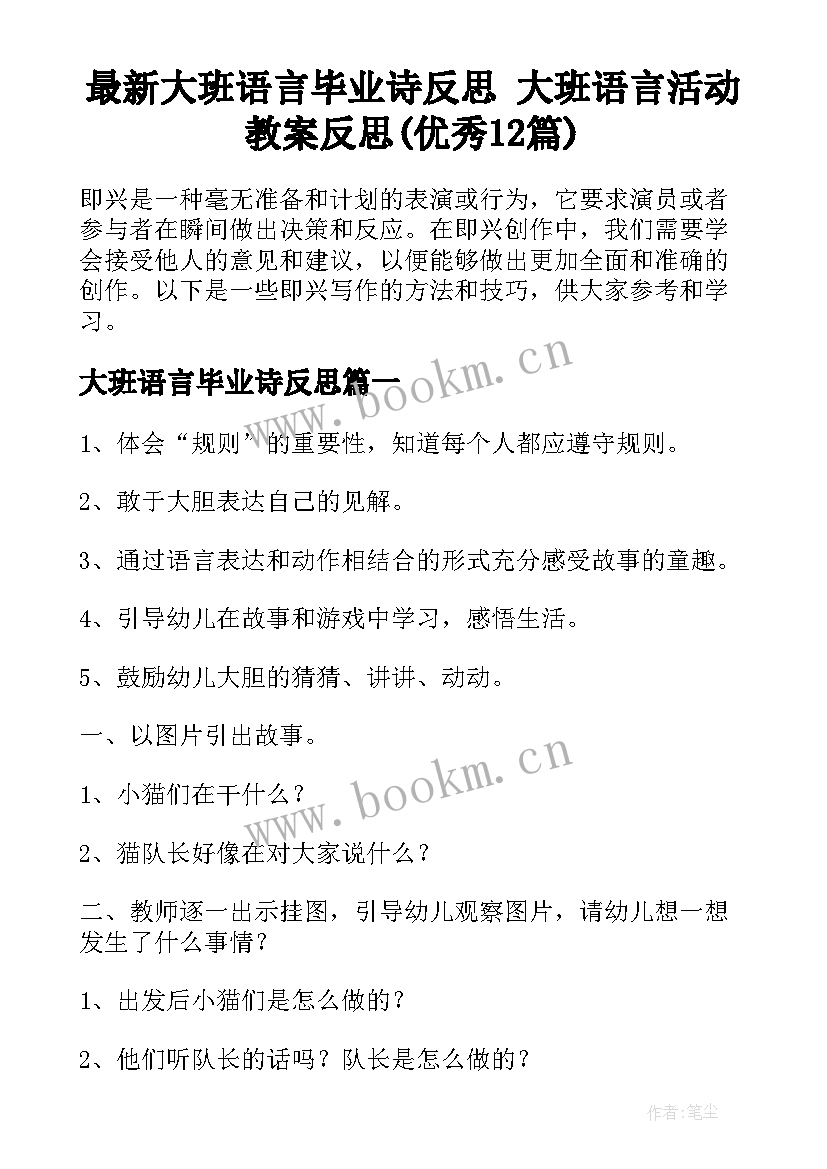 最新大班语言毕业诗反思 大班语言活动教案反思(优秀12篇)

即兴是一种毫无准备和计划的表演或行为，它要求演员或者参与者在瞬间做出决策和反应。在即兴创作中，我们需要学会接受他人的意见和建议，以便能够做出更加全面和准确的创作。以下是一些即兴写作的方法和技巧，供大家参考和学习。

大班语言毕业诗反思篇一

www.bookm.cn

1、体会“规则”的重要性，知道每个人都应遵守规则。

2、敢于大胆表达自己的见解。

3、通过语言表达和动作相结合的形式充分感受故事的童趣。

4、引导幼儿在故事和游戏中学习，感悟生活。

5、鼓励幼儿大胆的猜猜、讲讲、动动。

一、以图片引出故事。

www.bookm.cn

1、小猫们在干什么？

2、猫队长好像在对大家说什么？

二、教师逐一出示挂图，引导幼儿观察图片，请幼儿想一想发生了什么事情？

1、出发后小猫们是怎么做的？

2、他们听队长的话吗？队长是怎么做的？

作者：笔尘